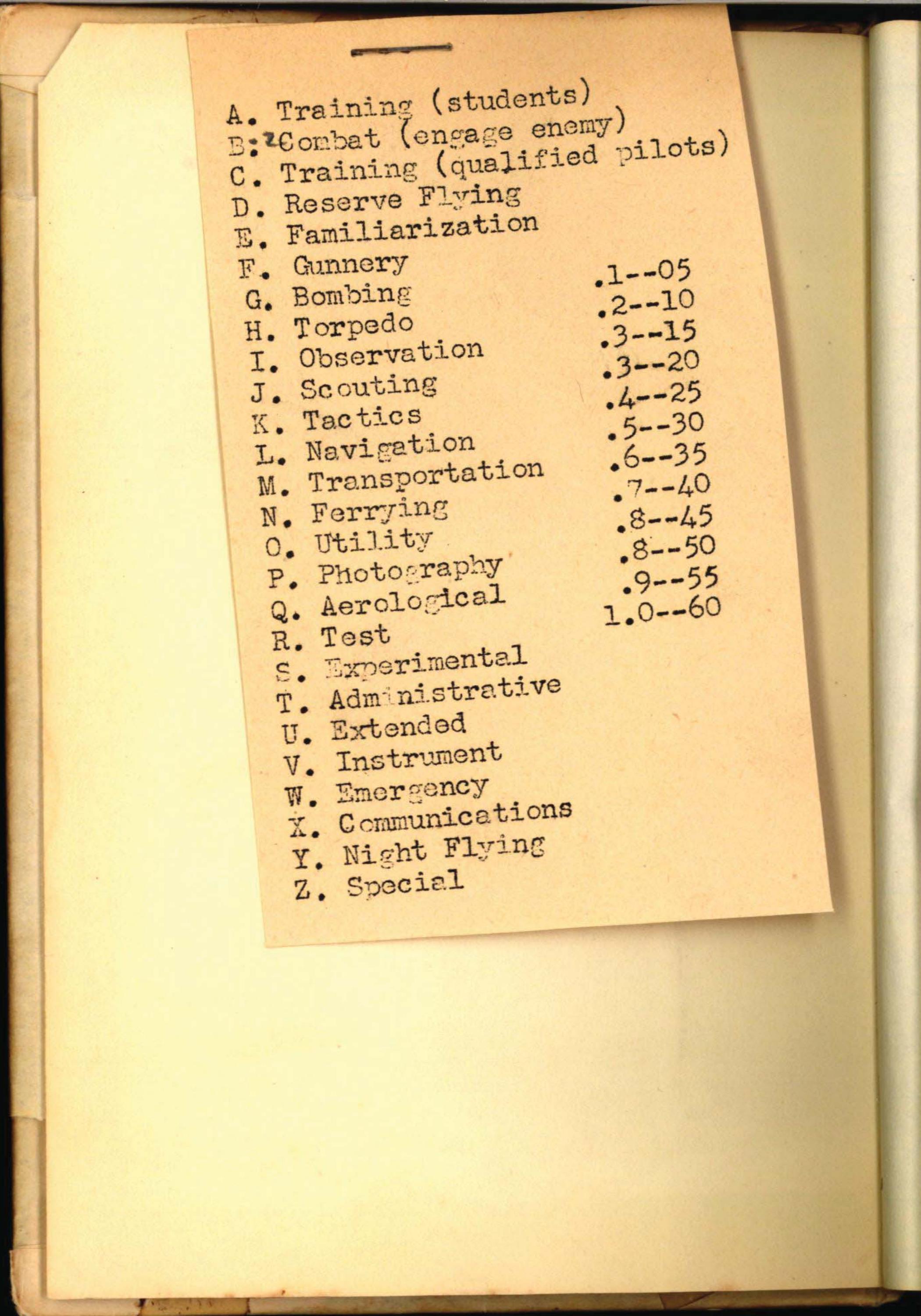 A. Training (students)
B. Combat (engage enemy)
C. Training (qualified pilots)
D. Reserve Flying
E. Familiarization
F. Gunnery
G. Bombing
H. Torpedo
I. Observation
J. Scouting
K. Tactics
L. Navigation
M. Transportation
N. Ferrying
O. Utility
P. Photography
Q. Aerological
R. Test
S. Experimental
T. Administrative
U. Extended
V. Instrument
W. Emergency
X. Communications
Y. Night Flying
Z. Special

.1--05
.2--10
.3--15
.3--20
.4--25
.5--30
.6--35
.7--40
.8--45
.8--50
.9--55
1.0--60